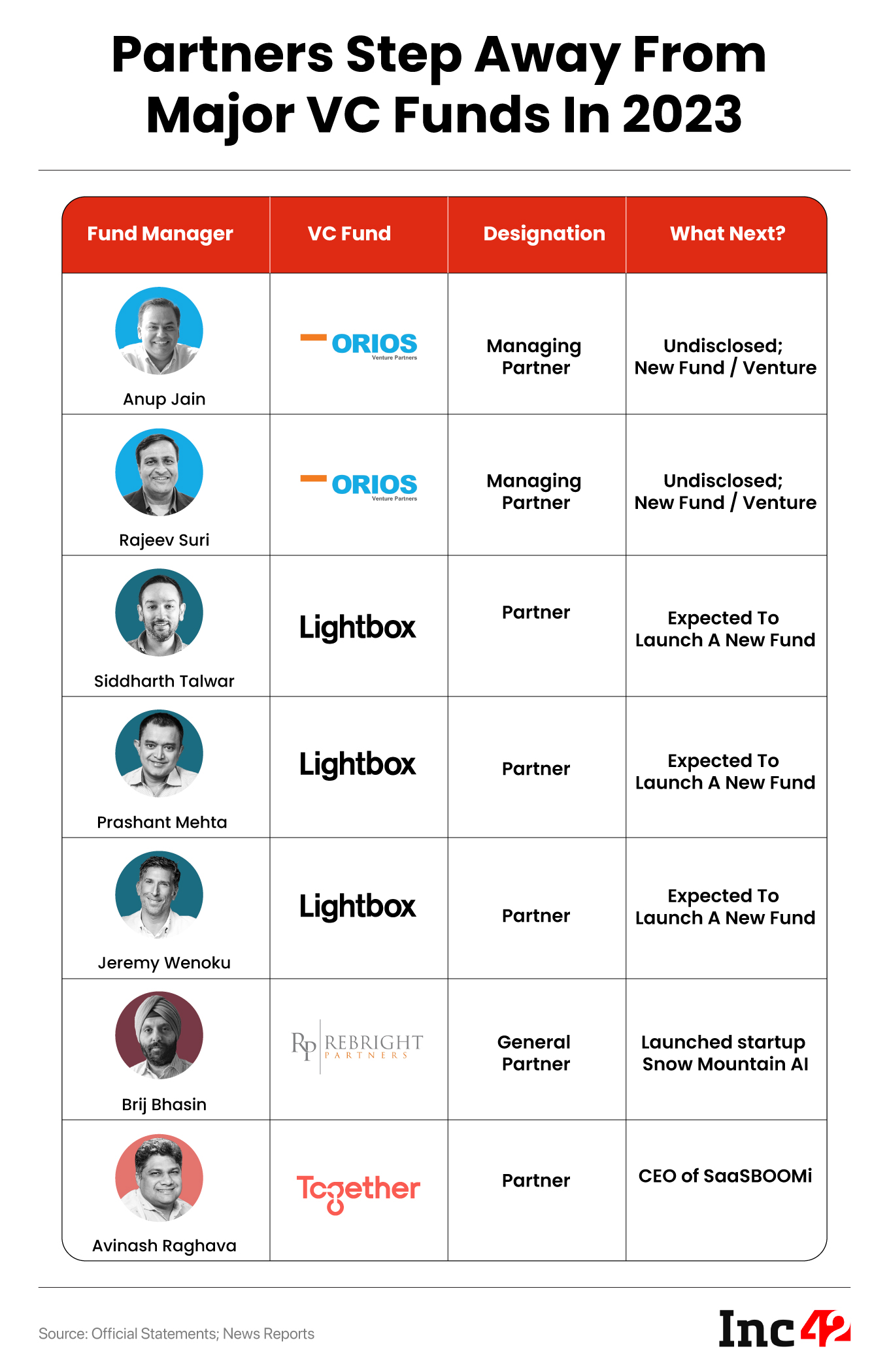 Partners Step Away From Major VC Funds In 2023

| Fund Manager | VC Fund | Designation | What Next? |
|---|---|---|---|
| Anup Jain | ORIOS Venture Partners | Managing Partner | Undisclosed; New Fund / Venture |
| Rajeev Suri | ORIOS Venture Partners | Managing Partner | Undisclosed; New Fund / Venture |
| Siddharth Talwar | Lightbox | Partner | Expected To Launch A New Fund |
| Prashant Mehta | Lightbox | Partner | Expected To Launch A New Fund |
| Jeremy Wenoku | Lightbox | Partner | Expected To Launch A New Fund |
| Brij Bhasin | RP REBRIGHT PARTNERS | General Partner | Launched startup Snow Mountain AI |
| Avinash Raghava | Together | Partner | CEO of SaaSBOOMi |

Source: Official Statements; News Reports

Inc42